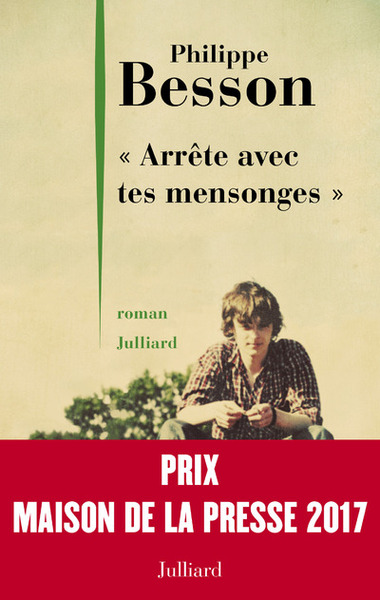 Philippe
Besson

« Arrête avec tes mensonges »

roman
Julliard

PRIX
MAISON DE LA PRESSE 2017

Julliard